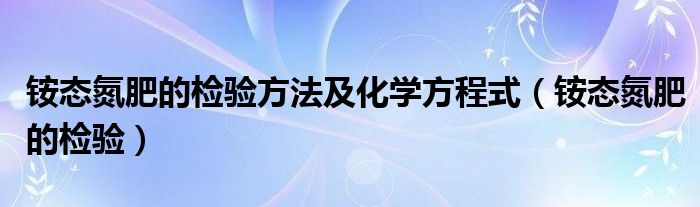 铵态氮肥的检验方法及化学方程式（铵态氮肥的检验）